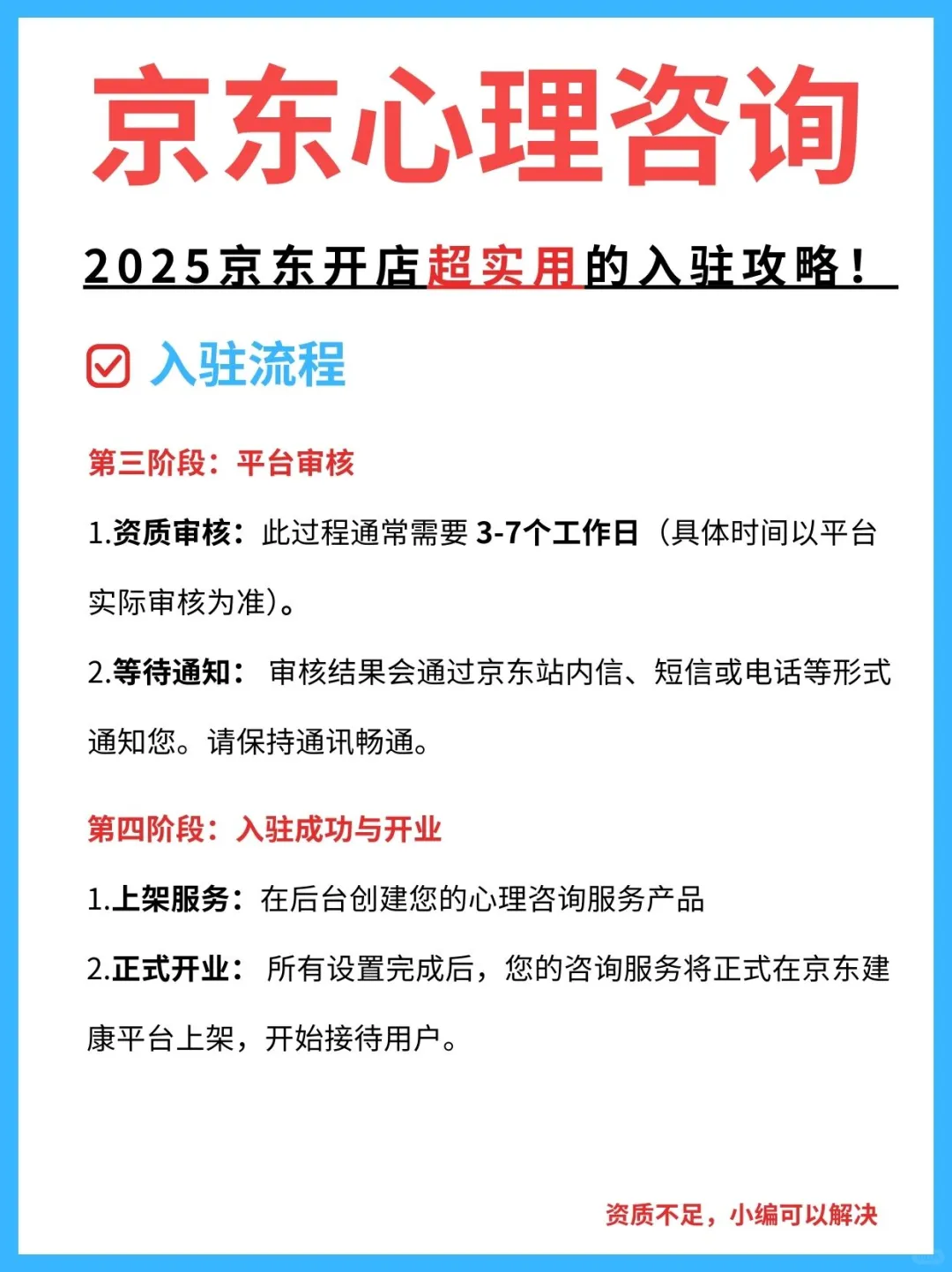 京东心理咨询

2025京东开店超实用的入驻攻略！

入驻流程

第三阶段：平台审核

1.资质审核：此过程通常需要 3-7个工作日（具体时间以平台实际审核为准）。

2.等待通知： 审核结果会通过京东站内信、短信或电话等形式通知您。请保持通讯畅通。

第四阶段：入驻成功与开业

1.上架服务：在后台创建您的心理咨询服务产品

2.正式开业： 所有设置完成后，您的咨询服务将正式在京东建康平台上架，开始接待用户。

资质不足，小编可以解决